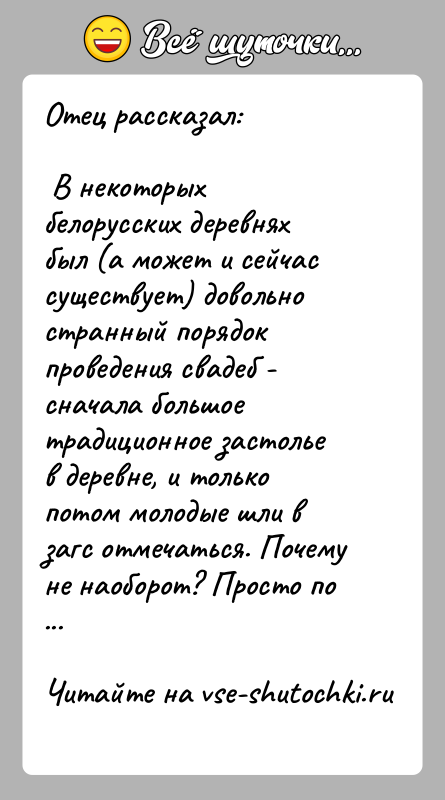 Всё шуточки...

Отец рассказал:

В некоторых белорусских деревнях был (а может и сейчас существует) довольно странный порядок проведения свадеб - сначала большое традиционное застолье в деревне, и только потом молодые шли в загс отмечаться. Почему не наоборот? Просто по ...

Читайте на vse-shutochki.ru